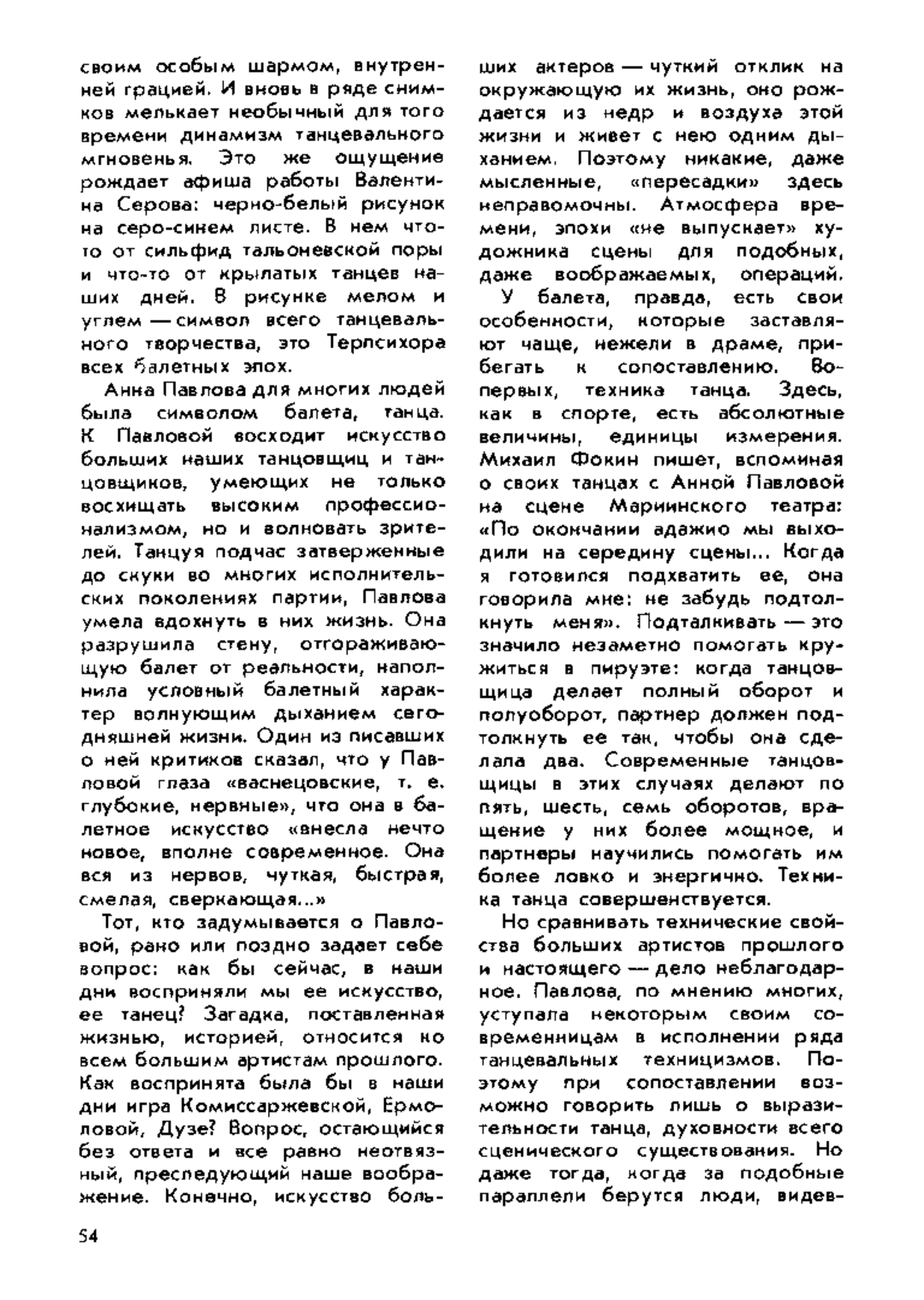 своим особым шармом, внутренней грацией. И вновь в ряде снимков мелькает необычный для того времени динамизм танцевального мгновенья. Это же ощущение рождает афиша работы Валентина Серова: черно-белый рисунок на серо-синем листе. В нем что-то от сильфид тальоневской поры и что-то от крылатых танцев наших дней. В рисунке мелом и углем — символ всего танцевального творчества, это Терпсихора всех балетных эпох.

Анна Павлова для многих людей была символом балета, танца. К Павловой восходит искусство больших наших танцовщиц и танцовщиков, умеющих не только восхищать высоким профессионализмом, но и волновать зрителей. Танцуя подчас затверженные до скуки во многих исполнительских поколениях партии, Павлова умела вдохнуть в них жизнь. Она разрушила стену, отгораживающую балет от реальности, наполнила условный балетный характер волнующим дыханием сегодняшней жизни. Один из писавших о ней критиков сказал, что у Павловой глаза «васнецовские, т. е. глубокие, нервные», что она в балетное искусство «внесла нечто новое, вполне современное. Она вся из нервов, чуткая, быстрая, смелая, сверкающая...»

Тот, кто задумывается о Павловой, рано или поздно задает себе вопрос: как бы сейчас, в наши дни восприняли мы ее искусство, ее танец? Загадка, поставленная жизнью, историей, относится ко всем большим артистам прошлого. Как воспринята была бы в наши дни игра Комиссаржевской, Ермоловой, Дузе? Вопрос, остающийся без ответа и все равно неотвязный, преследующий наше воображение. Конечно, искусство больших актеров — чуткий отклик на окружающую их жизнь, оно рождается из недр и воздуха этой жизни и живет с нею одним дыханием. Поэтому никакие, даже мысленные, «пересадки» здесь неправомочны. Атмосфера времени, эпохи «не выпускает» художника сцены для подобных, даже воображаемых, операций.

У балета, правда, есть свои особенности, которые заставляют чаще, нежели в драме, прибегать к сопоставлению. Во-первых, техника танца. Здесь, как в спорте, есть абсолютные величины, единицы измерения. Михаил Фокин пишет, вспоминая о своих танцах с Анной Павловой на сцене Мариинского театра: «По окончании адажио мы выходили на середину сцены... Когда я готовился подхватить ее, она говорила мне: не забудь подтолкнуть меня». Подталкивать — это значило незаметно помогать кружиться в пируэте: когда танцовщица делает полный оборот и полуоборот, партнер должен подтолкнуть ее так, чтобы она сделала два. Современные танцовщицы в этих случаях делают по пять, шесть, семь оборотов, вращение у них более мощное, и партнеры научились помогать им более ловко и энергично. Техника танца совершенствуется.

Но сравнивать технические свойства больших артистов прошлого и настоящего — дело неблагодарное. Павлова, по мнению многих, уступала некоторым своим современницам в исполнении ряда танцевальных техницизмов. Поэтому при сопоставлении возможно говорить лишь о выразительности танца, духовности всего сценического существования. Но даже тогда, когда за подобные параллели берутся люди, видев-

54